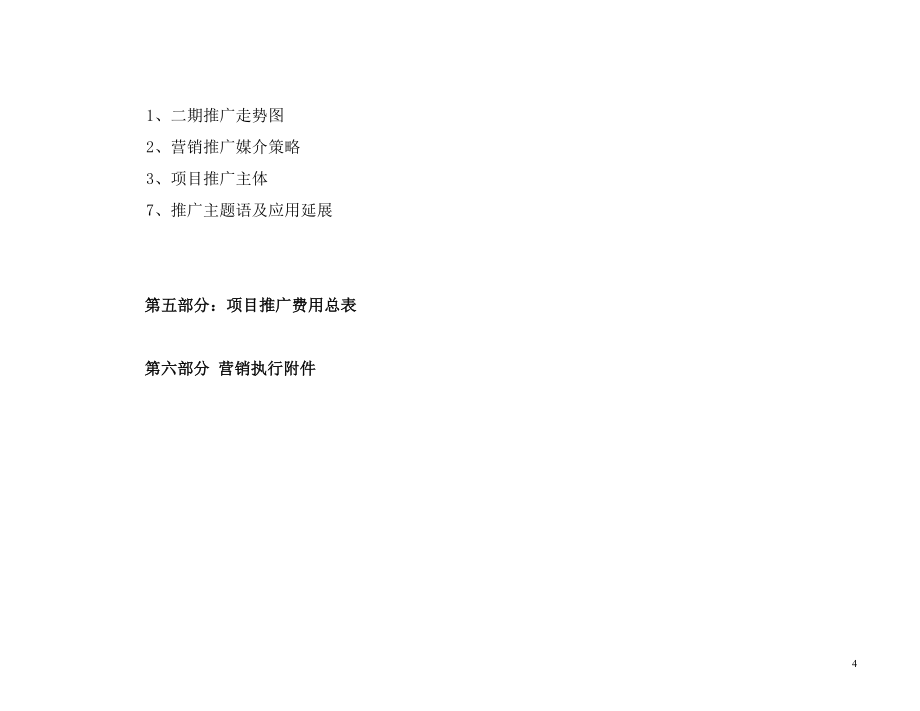 1、二期推广走势图

2、营销推广媒介策略

3、项目推广主体

7、推广主题语及应用延展

第五部分：项目推广费用总表

第六部分 营销执行附件

4